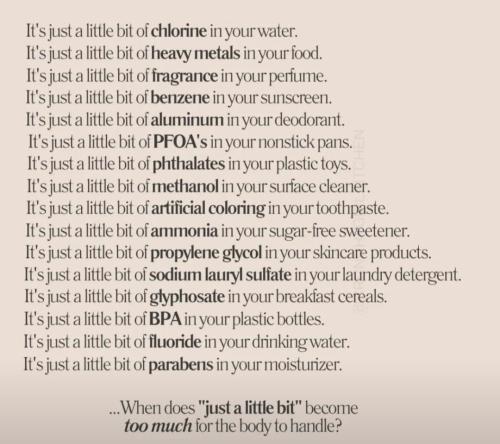 It's just a little bit of chlorine in your water.
It's just a little bit of heavy metals in your food.
It's just a little bit of fragrance in your perfume.
It's just a little bit of benzene in your sunscreen.
It's just a little bit of aluminum in your deodorant.
It's just a little bit of PFOA's in your nonstick pans.
It's just a little bit of phthalates in your plastic toys.
It's just a little bit of methanol in your surface cleaner.
It's just a little bit of artificial coloring in your toothpaste.
It's just a little bit of ammonia in your sugar-free sweetener.
It's just a little bit of propylene glycol in your skincare products.
It's just a little bit of sodium lauryl sulfate in your laundry detergent.
It's just a little bit of glyphosate in your breakfast cereals.
It's just a little bit of BPA in your plastic bottles.
It's just a little bit of fluoride in your drinking water.
It's just a little bit of parabens in your moisturizer.

...When does "just a little bit" become too much for the body to handle?